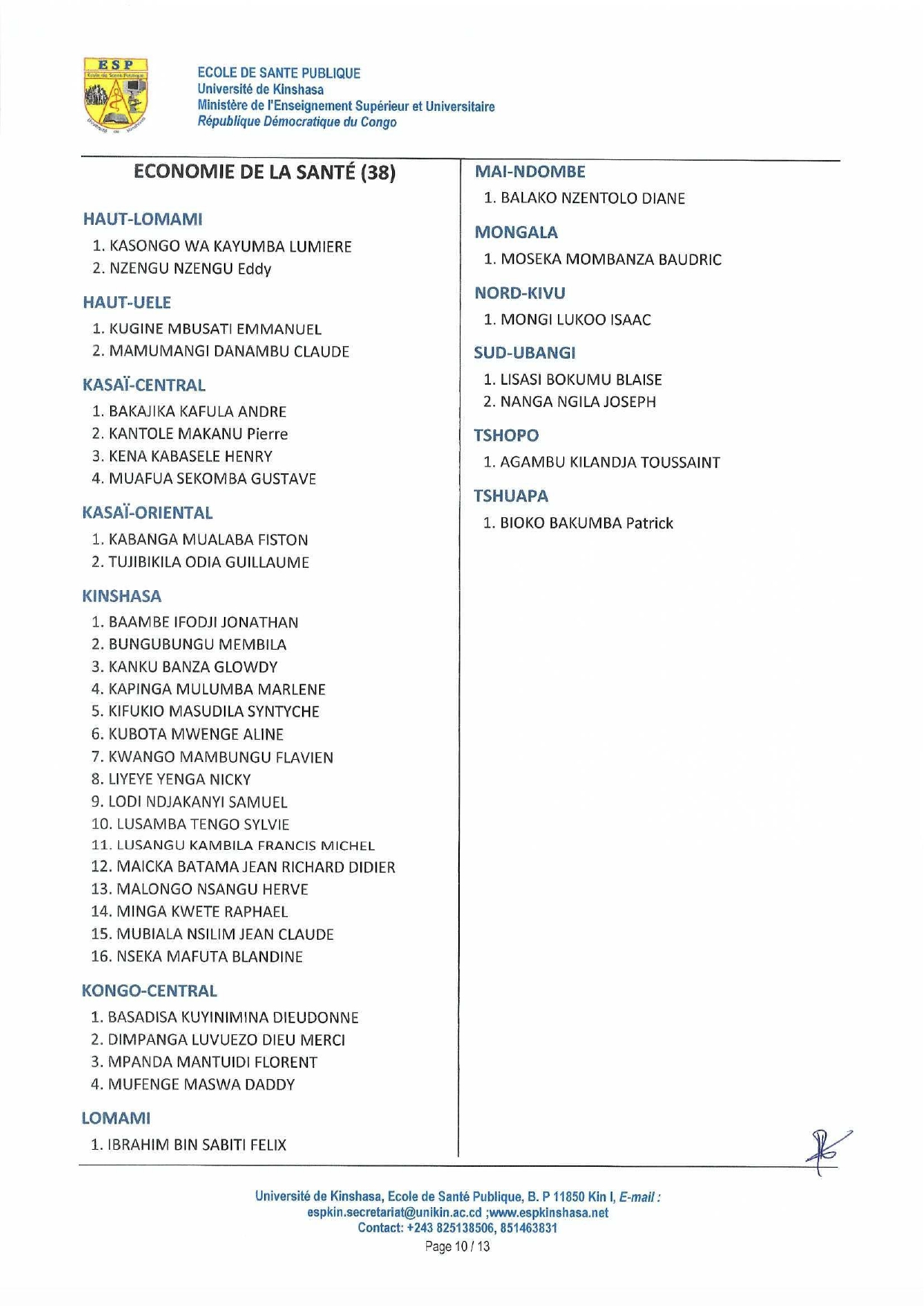 ESP
Ecole de Santé Publique

ECOLE DE SANTE PUBLIQUE
Université de Kinshasa
Ministère de l'Enseignement Supérieur et Universitaire
République Démocratique du Congo

ECONOMIE DE LA SANTÉ (38)

HAUT-LOMAMI
1. KASONGO WA KAYUMBA LUMIERE
2. NZENGU NZENGU Eddy

HAUT-UELE
1. KUGINE MBUSATI EMMANUEL
2. MAMUMANGI DANAMBU CLAUDE

KASAÏ-CENTRAL
1. BAKAJIKA KAFULA ANDRE
2. KANTOLE MAKANU Pierre
3. KENA KABASELE HENRY
4. MUAFUA SEKOMBA GUSTAVE

KASAÏ-ORIENTAL
1. KABANGA MUALABA FISTON
2. TUJIBIKILA ODIA GUILLAUME

KINSHASA
1. BAAMBE IFODJI JONATHAN
2. BUNGUBUNGU MEMBILA
3. KANKU BANZA GLOWDY
4. KAPINGA MULUMBA MARLENE
5. KIFUKIO MASUDILA SYNTYCHE
6. KUBOTA MWENGE ALINE
7. KWANGO MAMBUNGU FLAVIEN
8. LIYEYE YENGA NICKY
9. LODI NDJAKANYI SAMUEL
10. LUSAMBA TENGO SYLVIE
11. LUSANGU KAMBILA FRANCIS MICHEL
12. MAICKA BATAMA JEAN RICHARD DIDIER
13. MALONGO NSANGU HERVE
14. MINGA KWETE RAPHAEL
15. MUBIALA NSILIM JEAN CLAUDE
16. NSEKA MAFUTA BLANDINE

KONGO-CENTRAL
1. BASADISA KUYINIMINA DIEUDONNE
2. DIMPANGA LUVUEZO DIEU MERCI
3. MPANDA MANTUIDI FLORENT
4. MUFENGE MASWA DADDY

LOMAMI
1. IBRAHIM BIN SABITI FELIX

MAI-NDOMBE
1. BALAKO NZENTOLO DIANE

MONGALA
1. MOSEKA MOMBANZA BAUDRIC

NORD-KIVU
1. MONGI LUKOO ISAAC

SUD-UBANGI
1. LISASI BOKUMU BLAISE
2. NANGA NGILA JOSEPH

TSHOPO
1. AGAMBU KILANDJA TOUSSAINT

TSHUAPA
1. BIOKO BAKUMBA Patrick

Université de Kinshasa, Ecole de Santé Publique, B. P 11850 Kin I, E-mail : espkin.secretariat@unikin.ac.cd ;www.espkinshasa.net
Contact: +243 825138506, 851463831
Page 10 / 13